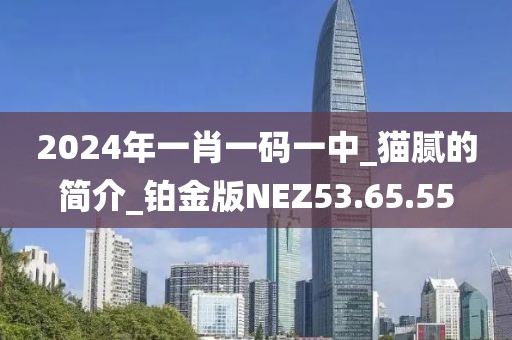 2024年一肖一码一中_猫腻的简介_铂金版NEZ53.65.55